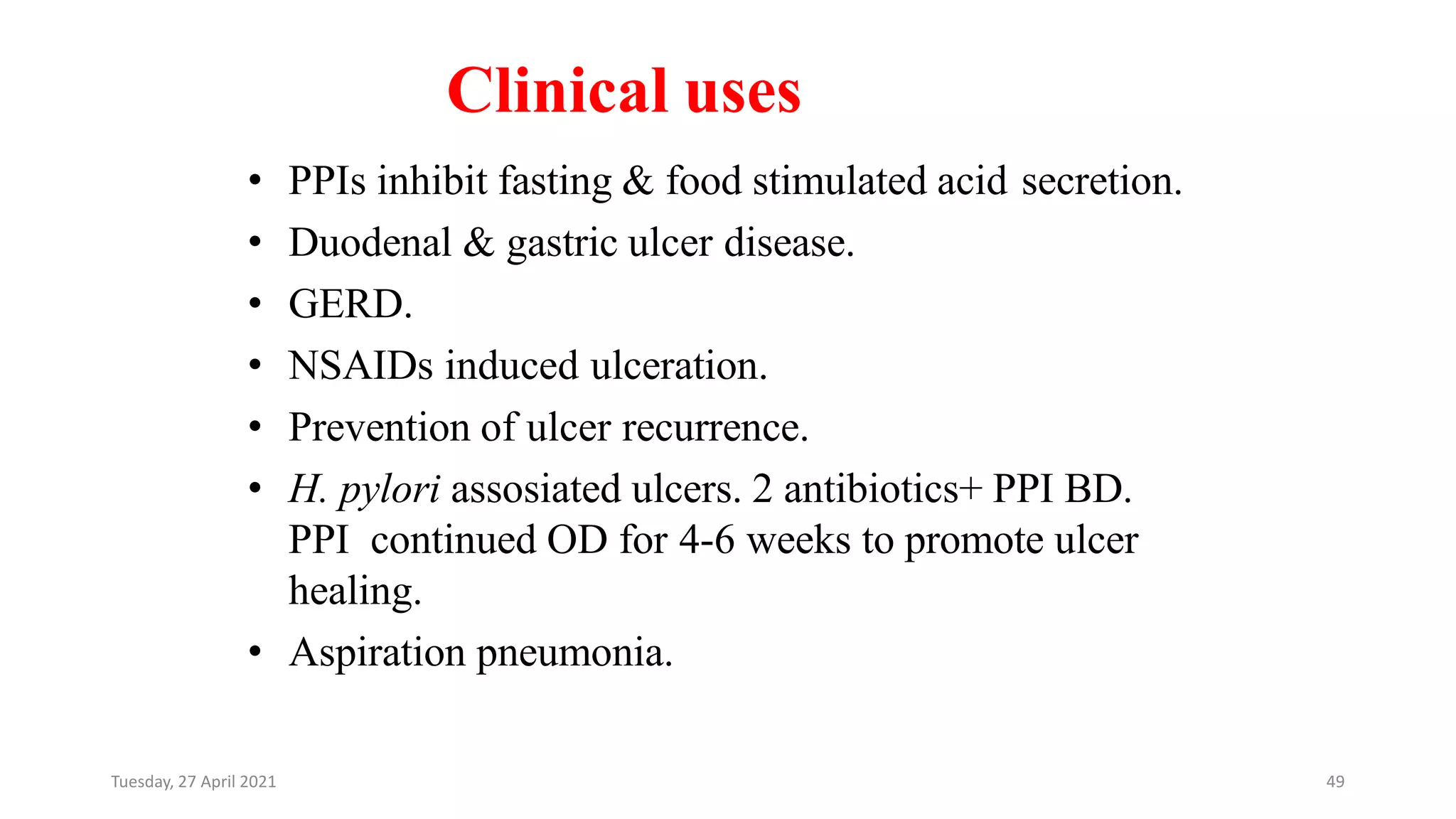 Clinical uses

• PPIs inhibit fasting & food stimulated acid secretion.
• Duodenal & gastric ulcer disease.
• GERD.
• NSAIDs induced ulceration.
• Prevention of ulcer recurrence.
• H. pylori assosiated ulcers. 2 antibiotics+ PPI BD. PPI continued OD for 4-6 weeks to promote ulcer healing.
• Aspiration pneumonia.

Tuesday, 27 April 2021

49